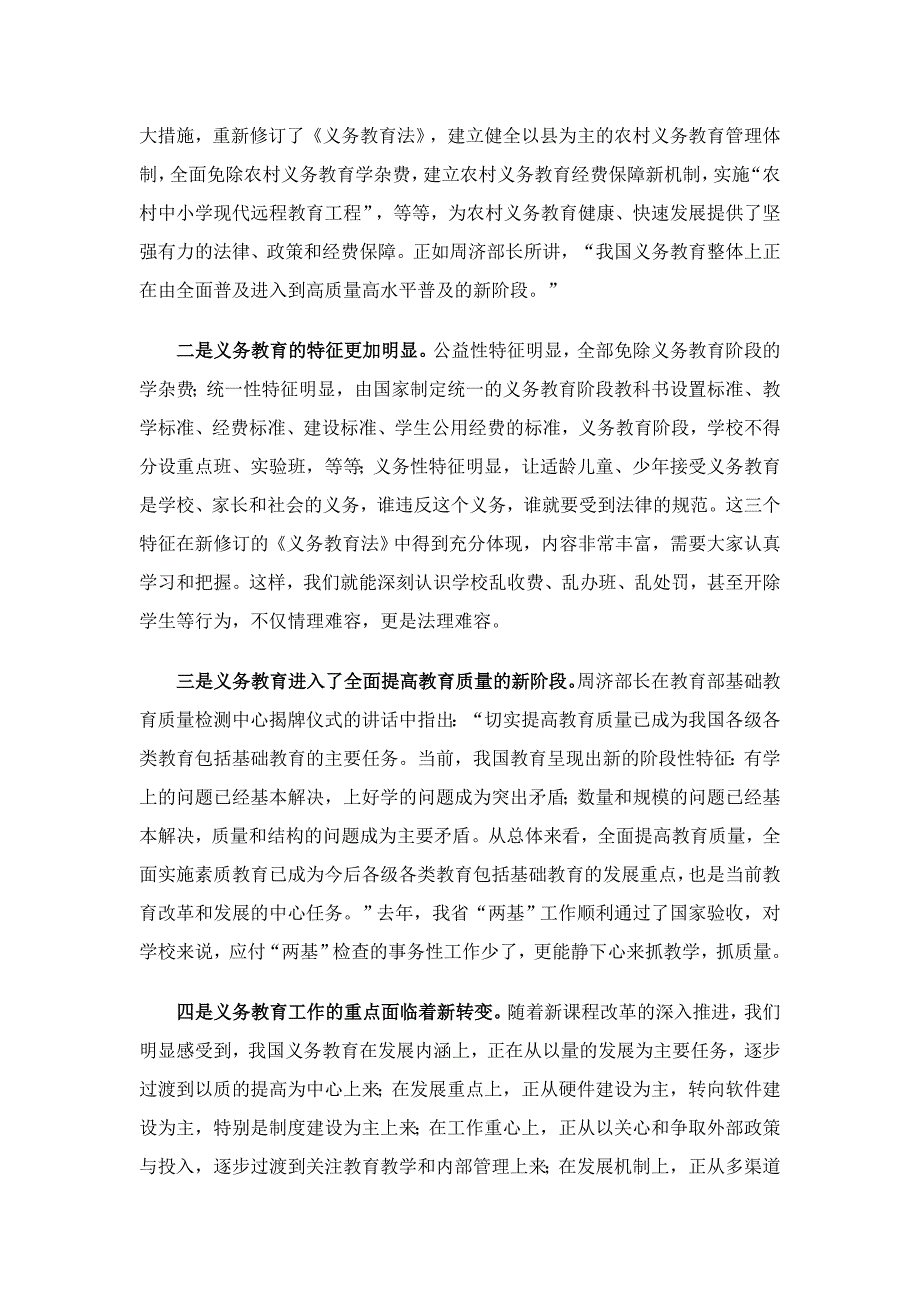 大措施，重新修订了《义务教育法》，建立健全以县为主的农村义务教育管理体制，全面免除农村义务教育学杂费，建立农村义务教育经费保障新机制，实施“农村中小学现代远程教育工程”，等等，为农村义务教育健康、快速发展提供了坚强有力的法律、政策和经费保障。正如周济部长所讲，“我国义务教育整体上正在由全面普及进入到高质量高水平普及的新阶段。”

二是义务教育的特征更加明显。公益性特征明显，全部免除义务教育阶段的学杂费；统一性特征明显，由国家制定统一的义务教育阶段教科书设置标准、教学标准、经费标准、建设标准、学生公用经费的标准，义务教育阶段，学校不得分设重点班、实验班，等等；义务性特征明显，让适龄儿童、少年接受义务教育是学校、家长和社会的义务，谁违反这个义务，谁就要受到法律的规范。这三个特征在新修订的《义务教育法》中得到充分体现，内容非常丰富，需要大家认真学习和把握。这样，我们就能深刻认识学校乱收费、乱办班、乱处罚，甚至开除学生等行为，不仅情理难容，更是法理难容。

三是义务教育进入了全面提高教育质量的新阶段。周济部长在教育部基础教育质量检测中心揭牌仪式的讲话中指出：“切实提高教育质量已成为我国各级各类教育包括基础教育的主要任务。当前，我国教育呈现出新的阶段性特征：有学上的问题已经基本解决，上好学的问题成为突出矛盾；数量和规模的问题已经基本解决，质量和结构的问题成为主要矛盾。从总体来看，全面提高教育质量，全面实施素质教育已成为今后各级各类教育包括基础教育的发展重点，也是当前教育改革和发展的中心任务。”去年，我省“两基”工作顺利通过了国家验收，对学校来说，应付“两基”检查的事务性工作少了，更能静下心来抓教学，抓质量。

四是义务教育工作的重点面临着新转变。随着新课程改革的深入推进，我们明显感受到，我国义务教育在发展内涵上，正在从以量的发展为主要任务，逐步过渡到以质的提高为中心上来；在发展重点上，正从硬件建设为主，转向软件建设为主，特别是制度建设为主上来；在工作重心上，正从以关心和争取外部政策与投入，逐步过渡到关注教育教学和内部管理上来；在发展机制上，正从多渠道